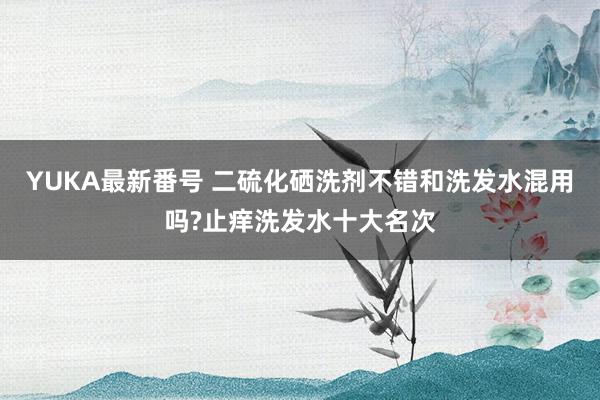 YUKA最新番号 二硫化硒洗剂不错和洗发水混用吗?止痒洗发水十大名次